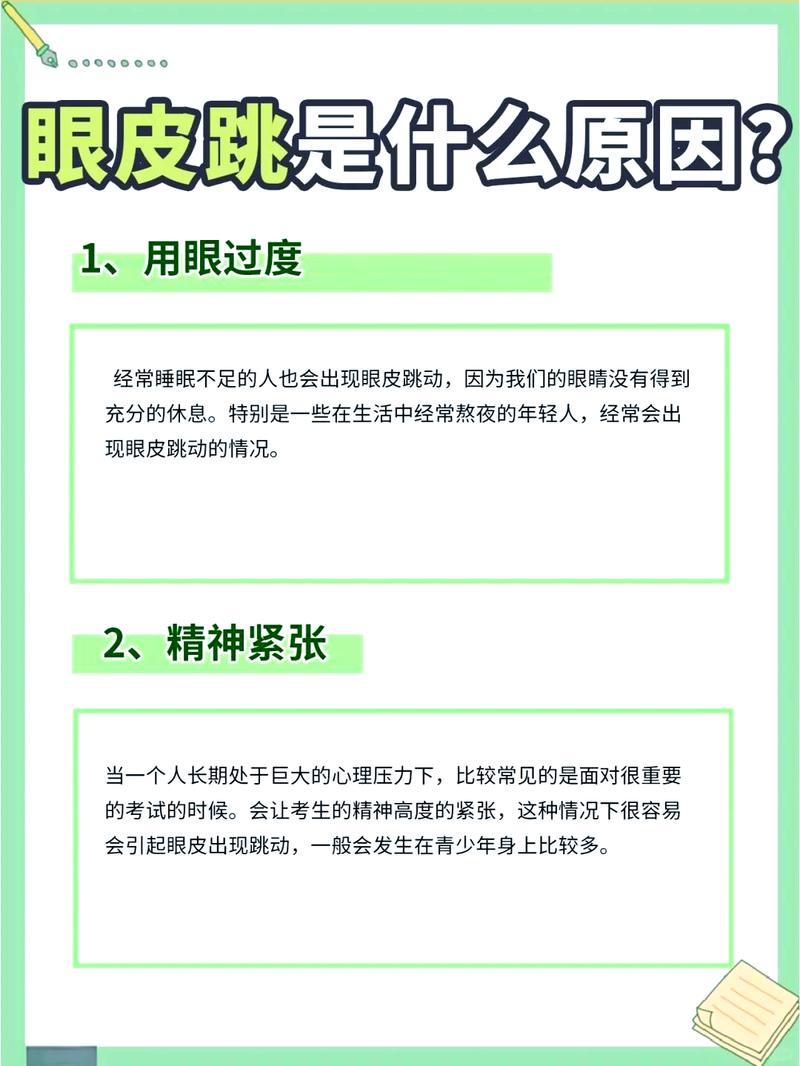 眼皮跳是什么原因?

1、用眼过度

经常睡眠不足的人也会出现眼皮跳动，因为我们的眼睛没有得到充分的休息。特别是一些在生活中经常熬夜的年轻人，经常会出现眼皮跳动的情况。

2、精神紧张

当一个人长期处于巨大的心理压力下，比较常见的是面对很重要的考试的时候。会让考生的精神高度的紧张，这种情况下很容易会引起眼皮出现跳动，一般会发生在青少年身上比较多。